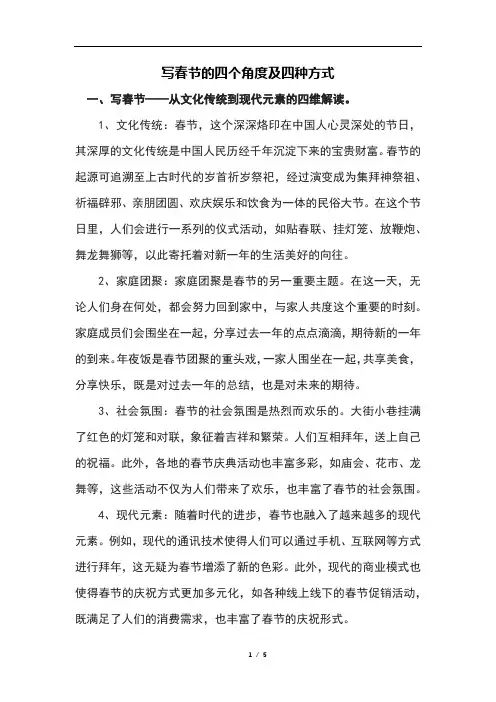 写春节的四个角度及四种方式

一、写春节——从文化传统到现代元素的四维解读。

1、文化传统：春节，这个深深烙印在中国人心灵深处的节日，其深厚的文化传统是中国人民历经千年沉淀下来的宝贵财富。春节的起源可追溯至上古时代的岁首祈岁祭祀，经过演变成为集拜神祭祖、祈福辟邪、亲朋团圆、欢庆娱乐和饮食为一体的民俗大节。在这个节日里，人们会进行一系列的仪式活动，如贴春联、挂灯笼、放鞭炮、舞龙舞狮等，以此寄托着对新一年的生活美好的向往。

2、家庭团聚：家庭团聚是春节的另一重要主题。在这一天，无论人们身在何处，都会努力回到家中，与家人共度这个重要的时刻。家庭成员们会围坐在一起，分享过去一年的点点滴滴，期待新的一年的到来。年夜饭是春节团聚的重头戏，一家人围坐在一起，共享美食，分享快乐，既是对过去一年的总结，也是对未来的期待。

3、社会氛围：春节的社会氛围是热烈而欢乐的。大街小巷挂满了红色的灯笼和对联，象征着吉祥和繁荣。人们互相拜年，送上自己的祝福。此外，各地的春节庆典活动也丰富多彩，如庙会、花市、龙舞等，这些活动不仅为人们带来了欢乐，也丰富了春节的社会氛围。

4、现代元素：随着时代的进步，春节也融入了越来越多的现代元素。例如，现代的通讯技术使得人们可以通过手机、互联网等方式进行拜年，这无疑为春节增添了新的色彩。此外，现代的商业模式也使得春节的庆祝方式更加多元化，如各种线上线下的春节促销活动，既满足了人们的消费需求，也丰富了春节的庆祝形式。

1 / 5